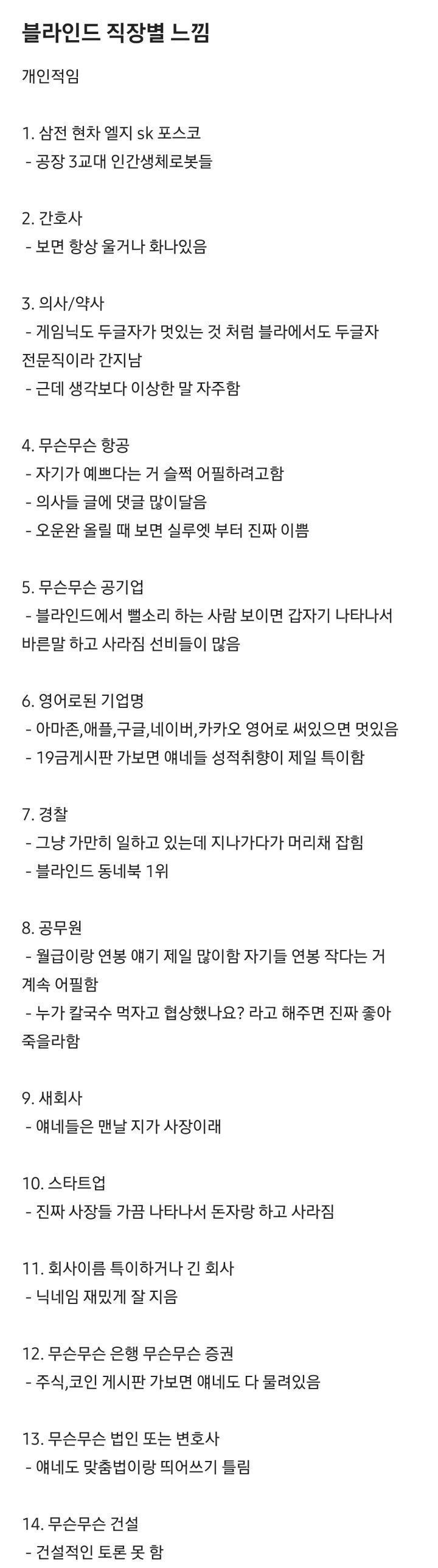 블라인드 직장별 느낌

개인적임

1. 삼전 현차 엘지 sk 포스코
- 공장 3교대 인간생체로봇들

2. 간호사
- 보면 항상 울거나 화나있음

3. 의사/약사
- 게임닉도 두글자가 멋있는 것 처럼 블라에서도 두글자 전문직이라 간지남
- 근데 생각보다 이상한 말 자주함

4. 무슨무슨 항공
- 자기가 예쁘다는 거 슬쩍 어필하려고함
- 의사들 글에 댓글 많이달음
- 오운완 올릴 때 보면 실루엣 부터 진짜 이쁨

5. 무슨무슨 공기업
- 블라인드에서 뻘소리 하는 사람 보이면 갑자기 나타나서 바른말 하고 사라짐 선비들이 많음

6. 영어로된 기업명
- 아마존,애플,구글,네이버,카카오 영어로 써있으면 멋있음
- 19금게시판 가보면 얘네들 성적취향이 제일 특이함

7. 경찰
- 그냥 가만히 일하고 있는데 지나가다가 머리채 잡힘
- 블라인드 동네북 1위

8. 공무원
- 월급이랑 연봉 얘기 제일 많이함 자기들 연봉 작다는 거 계속 어필함
- 누가 칼국수 먹자고 협상했나요? 라고 해주면 진짜 좋아 죽을라함

9. 새회사
- 얘네들은 맨날 지가 사장이래

10. 스타트업
- 진짜 사장들 가끔 나타나서 돈자랑 하고 사라짐

11. 회사이름 특이하거나 긴 회사
- 닉네임 재밌게 잘 지음

12. 무슨무슨 은행 무슨무슨 증권
- 주식,코인 게시판 가보면 얘네도 다 물려있음

13. 무슨무슨 법인 또는 변호사
- 얘네도 맞춤법이랑 띄어쓰기 틀림

14. 무슨무슨 건설
- 건설적인 토론 못 함